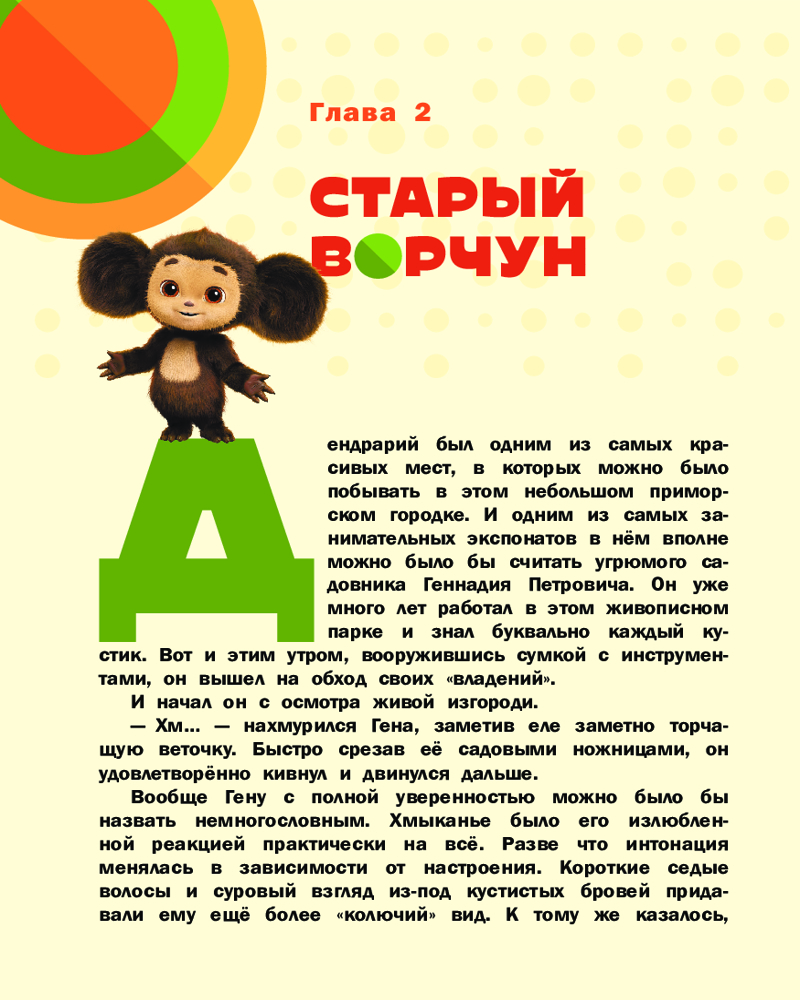 Глава 2

СТАРЫЙ ВОРЧУН

Дендрарий был одним из самых красивых мест, в которых можно было побывать в этом небольшом приморском городке. И одним из самых занимательных экспонатов в нём вполне можно было бы считать угрюмого садовника Геннадия Петровича. Он уже много лет работал в этом живописном парке и знал буквально каждый кустик. Вот и этим утром, вооружившись сумкой с инструментами, он вышел на обход своих «владений».

И начал он с осмотра живой изгороди.

— Хм... — нахмурился Гена, заметив еле заметно торчащую веточку. Быстро срезав её садовыми ножницами, он удовлетворённо кивнул и двинулся дальше.

Вообще Гену с полной уверенностью можно было бы назвать немногословным. Хмыканье было его излюбленной реакцией практически на всё. Разве что интонация менялась в зависимости от настроения. Короткие седые волосы и суровый взгляд из-под кустистых бровей придавали ему ещё более «колючий» вид. К тому же казалось,